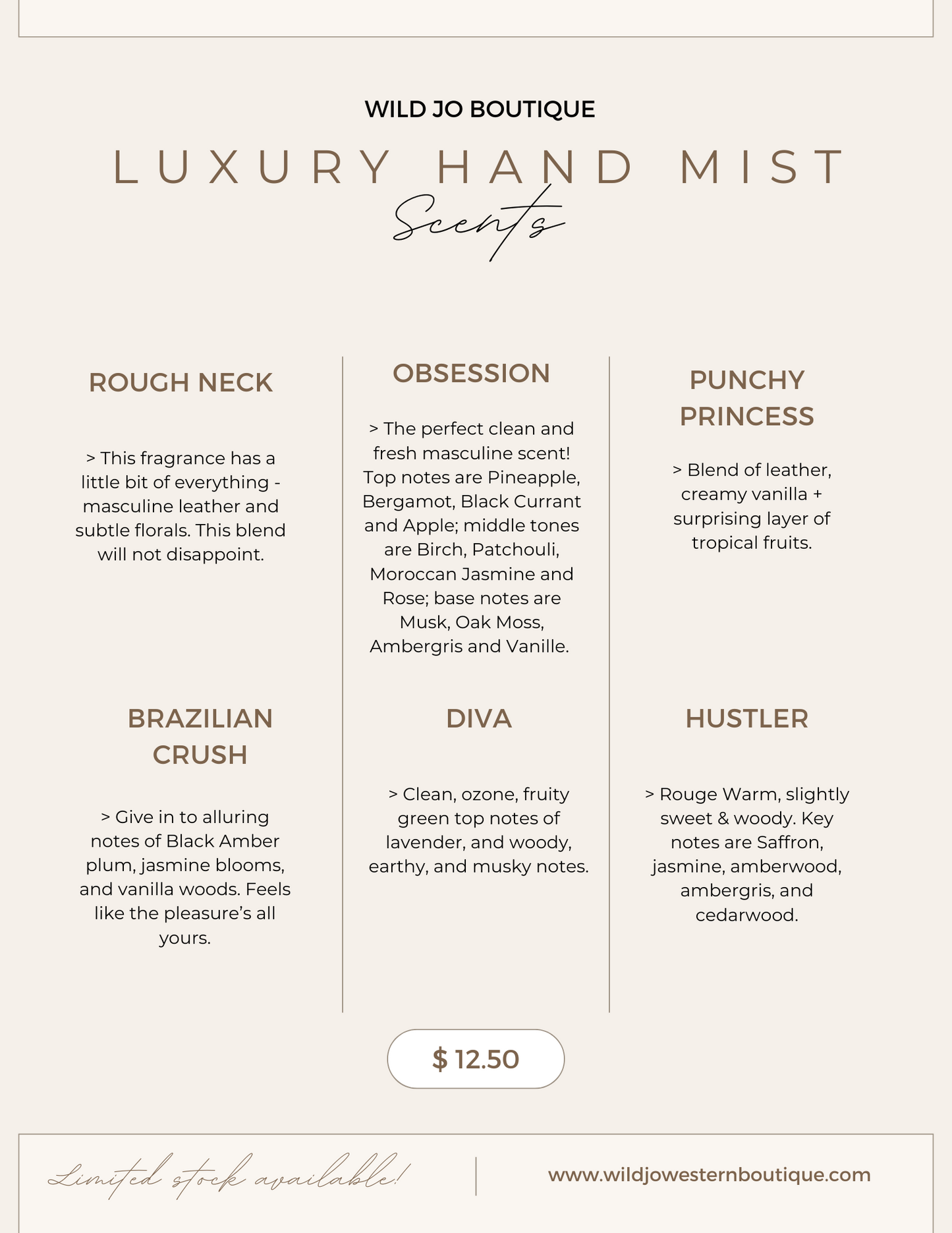 WILD JO BOUTIQUE

LUXURY HAND MIST

Scents

ROUGH NECK

> This fragrance has a little bit of everything - masculine leather and subtle florals. This blend will not disappoint.

BRAZILIAN CRUSH

> Give in to alluring notes of Black Amber plum, jasmine blooms, and vanilla woods. Feels like the pleasure's all yours.

OBSESSION

> The perfect clean and fresh masculine scent! Top notes are Pineapple, Bergamot, Black Currant and Apple; middle tones are Birch, Patchouli, Moroccan Jasmine and Rose; base notes are Musk, Oak Moss, Ambergris and Vanille.

DIVA

> Clean, ozone, fruity green top notes of lavender, and woody, earthy, and musky notes.

PUNCHY PRINCESS

> Blend of leather, creamy vanilla + surprising layer of tropical fruits.

HUSTLER

> Rouge Warm, slightly sweet & woody. Key notes are Saffron, jasmine, amberwood, ambergris, and cedarwood.

$ 12.50

Limited stock available!

www.wildjowesternboutique.com